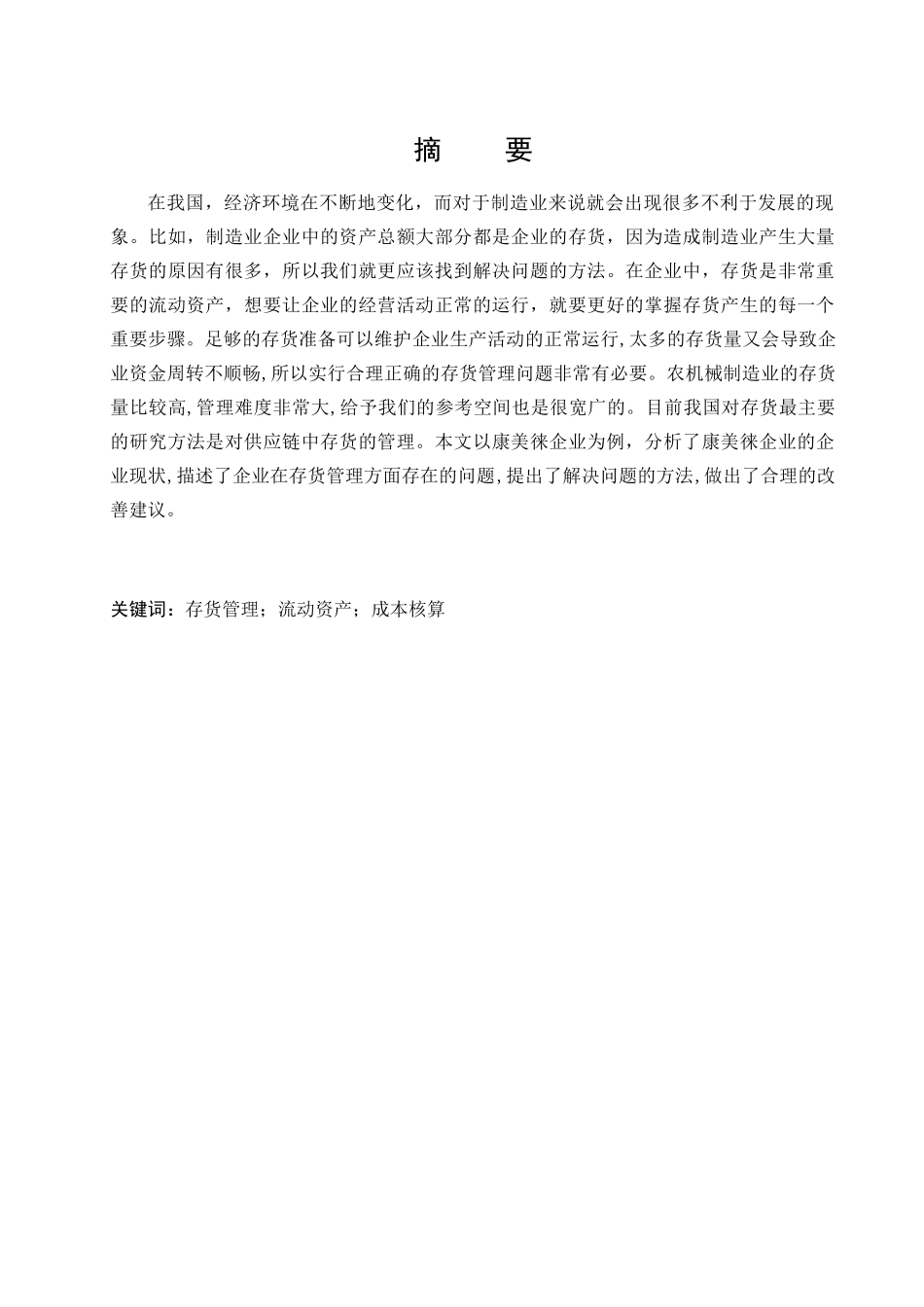 摘　要

在我国，经济环境在不断地变化，而对于制造业来说就会出现很多不利于发展的现象。比如，制造业企业中的资产总额大部分都是企业的存货，因为造成制造业产生大量存货的原因有很多，所以我们就更应该找到解决问题的方法。在企业中，存货是非常重要的流动资产，想要让企业的经营活动正常的运行，就要更好的掌握存货产生的每一个重要步骤。足够的存货准备可以维护企业生产活动的正常运行,太多的存货量又会导致企业资金周转不顺畅,所以实行合理正确的存货管理问题非常有必要。农机械制造业的存货量比较高,管理难度非常大,给予我们的参考空间也是很宽广的。目前我国对存货最主要的研究方法是对供应链中存货的管理。本文以康美徕企业为例，分析了康美徕企业的企业现状,描述了企业在存货管理方面存在的问题,提出了解决问题的方法,做出了合理的改善建议。

关键词：存货管理；流动资产；成本核算